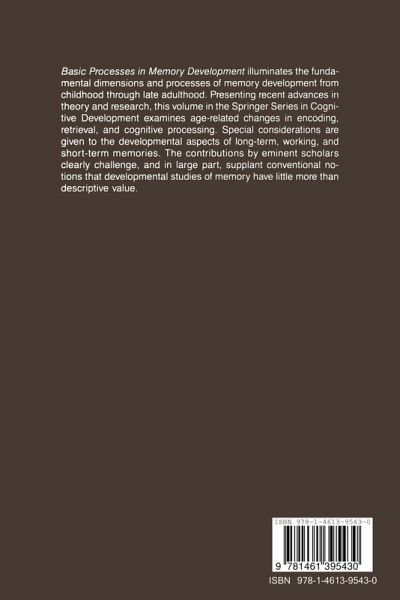 Basic Processes in Memory Development illuminates the fundamental dimensions and processes of memory development from childhood through late adulthood. Presenting recent advances in theory and research, this volume in the Springer Series in Cognitive Development examines age-related changes in encoding, retrieval, and cognitive processing. Special considerations are given to the developmental aspects of long-term, working, and short-term memories. The contributions by eminent scholars clearly challenge, and in large part, supplant conventional notions that developmental studies of memory have little more than descriptive value.

ISBN 978-1-4613-9543-0

9 781461 395430

ISBN 978-1-4613-9543-0